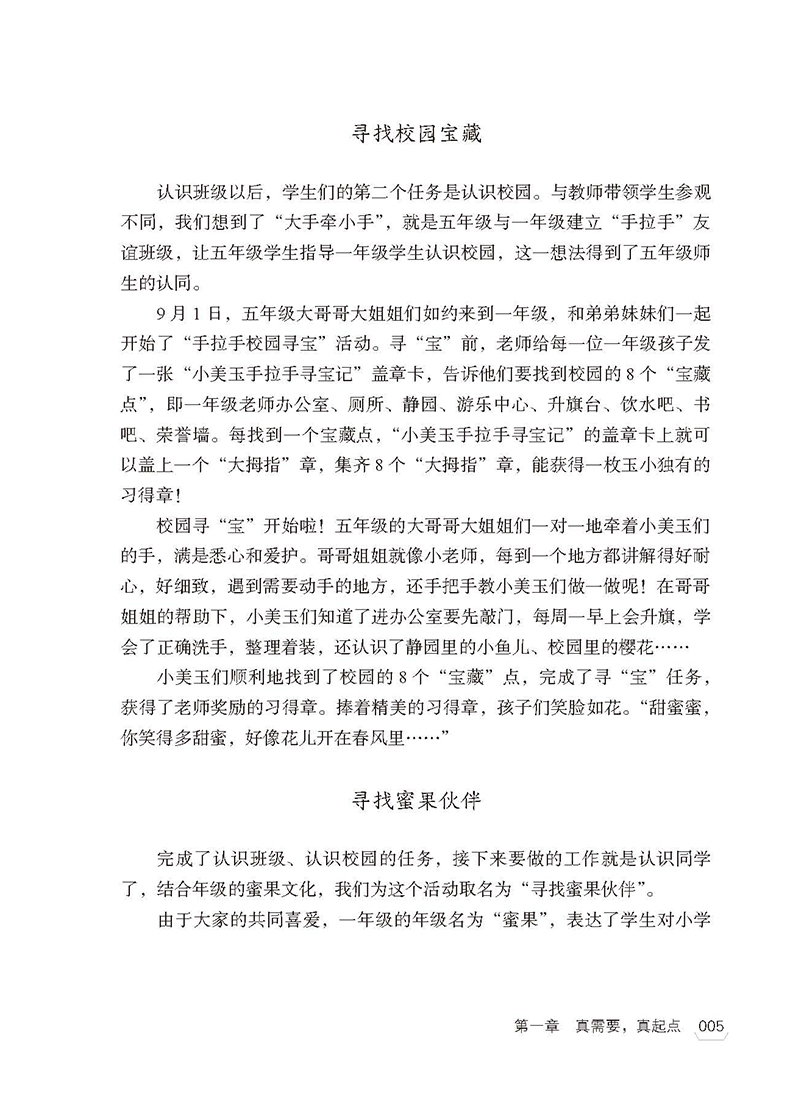 寻找校园宝藏

认识班级以后，学生们的第二个任务是认识校园。与教师带领学生参观不同，我们想到了“大手牵小手”，就是五年级与一年级建立“手拉手”友谊班级，让五年级学生指导一年级学生认识校园，这一想法得到了五年级师生的认同。

9月1日，五年级大哥哥大姐姐们如约来到一年级，和弟弟妹妹们一起开始了“手拉手校园寻宝”活动。寻“宝”前，老师给每一位一年级孩子发了一张“小美玉手拉手寻宝记”盖章卡，告诉他们要找到校园的8个“宝藏点”，即一年级老师办公室、厕所、静园、游乐中心、升旗台、饮水吧、书吧、荣誉墙。每找到一个宝藏点，“小美玉手拉手寻宝记”的盖章卡上就可以盖上一个“大拇指”章，集齐8个“大拇指”章，能获得一枚玉小独有的习得章！

校园寻“宝”开始啦！五年级的大哥哥大姐姐们一对一地牵着小美玉们的手，满是悉心和爱护。哥哥姐姐就像小老师，每到一个地方都讲解得好耐心，好细致，遇到需要动手的地方，还手把手教小美玉们做一做呢！在哥哥姐姐的帮助下，小美玉们知道了进办公室要先敲门，每周一早上会升旗，学会了正确洗手，整理着装，还认识了静园里的小鱼儿、校园里的樱花……

小美玉们顺利地找到了校园的8个“宝藏”点，完成了寻“宝”任务，获得了老师奖励的习得章。捧着精美的习得章，孩子们笑脸如花。“甜蜜蜜，你笑得多甜蜜，好像花儿开在春风里……”

寻找蜜果伙伴

完成了认识班级、认识校园的任务，接下来要做的工作就是认识同学了，结合年级的蜜果文化，我们为这个活动取名为“寻找蜜果伙伴”。

由于大家的共同喜爱，一年级的年级名为“蜜果”，表达了学生对小学

第一章 真需要，真起点 005